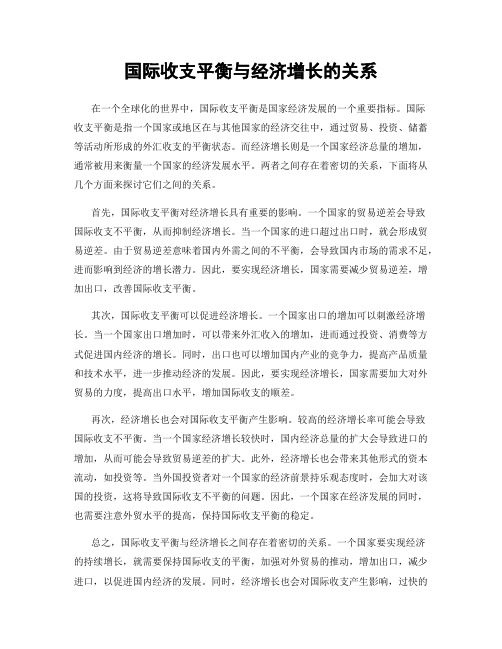 国际收支平衡与经济增长的关系

在一个全球化的世界中，国际收支平衡是国家经济发展的一个重要指标。国际收支平衡是指一个国家或地区在与其他国家的经济交往中，通过贸易、投资、储蓄等活动所形成的外汇收支的平衡状态。而经济增长则是一个国家经济总量的增加，通常被用来衡量一个国家的经济发展水平。两者之间存在着密切的关系，下面将从几个方面来探讨它们之间的关系。

首先，国际收支平衡对经济增长具有重要的影响。一个国家的贸易逆差会导致国际收支不平衡，从而抑制经济增长。当一个国家的进口超过出口时，就会形成贸易逆差。由于贸易逆差意味着国内外需之间的不平衡，会导致国内市场的需求不足，进而影响到经济的增长潜力。因此，要实现经济增长，国家需要减少贸易逆差，增加出口，改善国际收支平衡。

其次，国际收支平衡可以促进经济增长。一个国家出口的增加可以刺激经济增长。当一个国家出口增加时，可以带来外汇收入的增加，进而通过投资、消费等方式促进国内经济的增长。同时，出口也可以增加国内产业的竞争力，提高产品质量和技术水平，进一步推动经济的发展。因此，要实现经济增长，国家需要加大对外贸易的力度，提高出口水平，增加国际收支的顺差。

再次，经济增长也会对国际收支平衡产生影响。较高的经济增长率可能会导致国际收支不平衡。当一个国家经济增长较快时，国内经济总量的扩大会导致进口的增加，从而可能会导致贸易逆差的扩大。此外，经济增长也会带来其他形式的资本流动，如投资等。当外国投资者对一个国家的经济前景持乐观态度时，会加大对该国的投资，这将导致国际收支不平衡的问题。因此，一个国家在经济发展的同时，也需要注意外贸水平的提高，保持国际收支平衡的稳定。

总之，国际收支平衡与经济增长之间存在着密切的关系。一个国家要实现经济的持续增长，就需要保持国际收支的平衡，加强对外贸易的推动，增加出口，减少进口，以促进国内经济的发展。同时，经济增长也会对国际收支产生影响，过快的